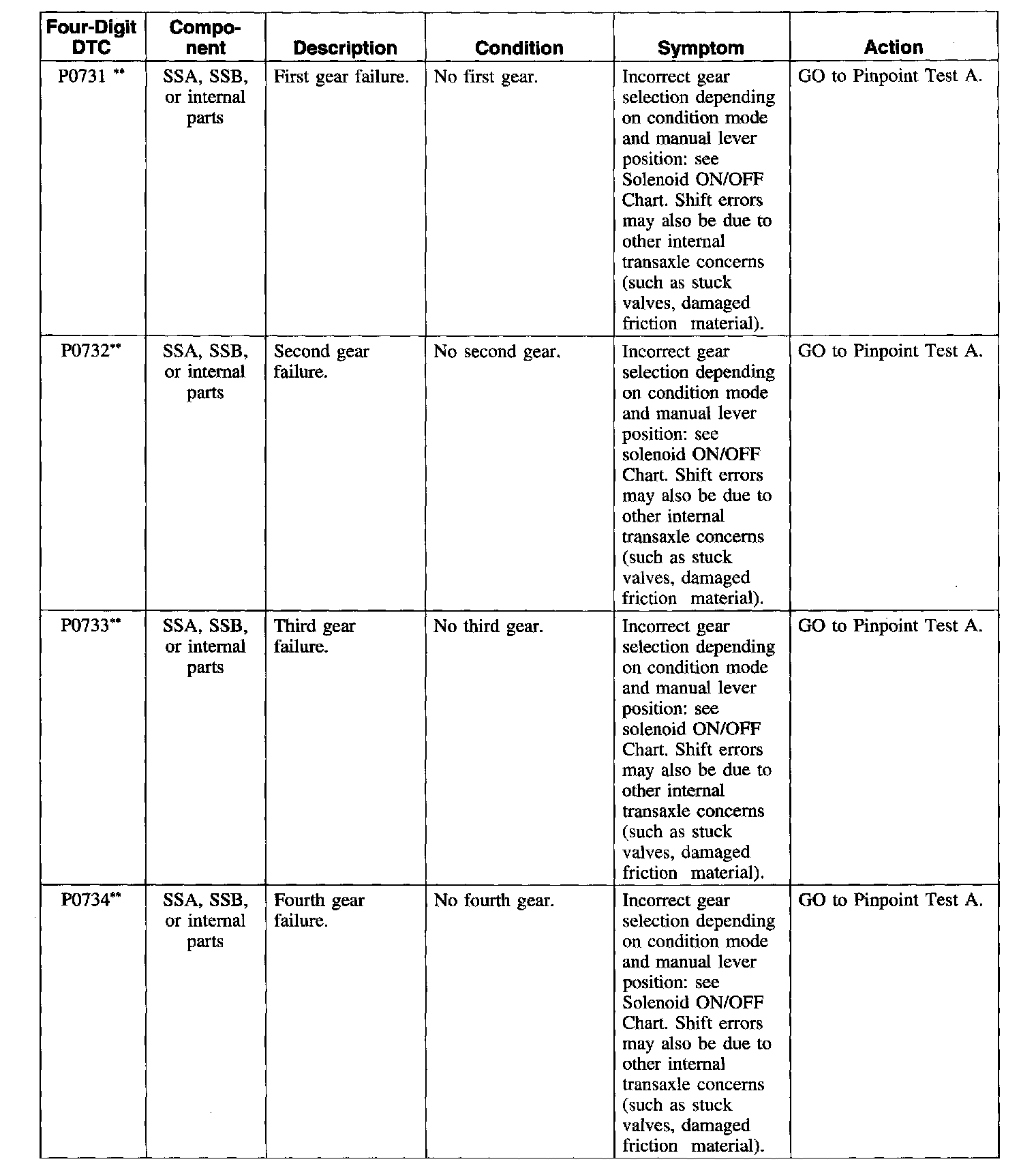 | Four-Digit DTC | Component | Description | Condition | Symptom | Action |
|---|---|---|---|---|---|
| P0731 ** | SSA, SSB, or internal parts | First gear failure. | No first gear. | Incorrect gear selection depending on condition mode and manual lever position: see Solenoid ON/OFF Chart. Shift errors may also be due to other internal transaxle concerns (such as stuck valves, damaged friction material). | GO to Pinpoint Test A. |
| P0732** | SSA, SSB, or internal parts | Second gear failure. | No second gear. | Incorrect gear selection depending on condition mode and manual lever position: see solenoid ON/OFF Chart. Shift errors may also be due to other internal transaxle concerns (such as stuck valves, damaged friction material). | GO to Pinpoint Test A. |
| P0733** | SSA, SSB, or internal parts | Third gear failure. | No third gear. | Incorrect gear selection depending on condition mode and manual lever position: see solenoid ON/OFF Chart. Shift errors may also be due to other internal transaxle concerns (such as stuck valves, damaged friction material). | GO to Pinpoint Test A. |
| P0734** | SSA, SSB, or internal parts | Fourth gear failure. | No fourth gear. | Incorrect gear selection depending on condition mode and manual lever position: see Solenoid ON/OFF Chart. Shift errors may also be due to other internal transaxle concerns (such as stuck valves, damaged friction material). | GO to Pinpoint Test A. |